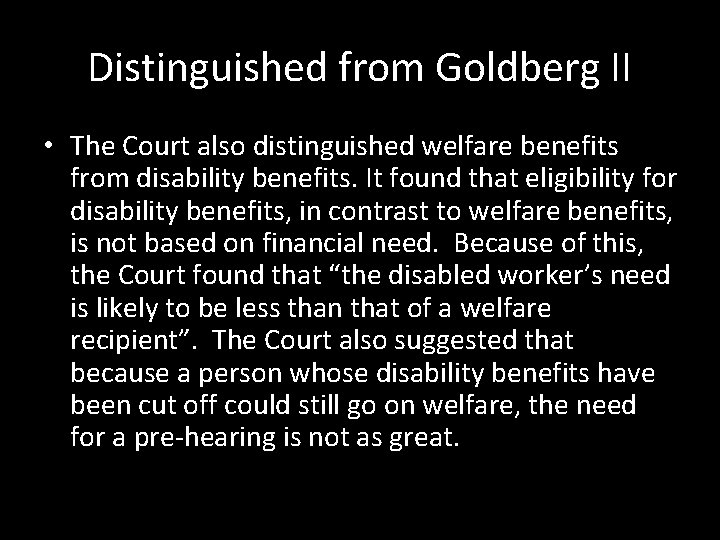 Distinguished from Goldberg II

• The Court also distinguished welfare benefits from disability benefits. It found that eligibility for disability benefits, in contrast to welfare benefits, is not based on financial need. Because of this, the Court found that “the disabled worker’s need is likely to be less than that of a welfare recipient”. The Court also suggested that because a person whose disability benefits have been cut off could still go on welfare, the need for a pre-hearing is not as great.